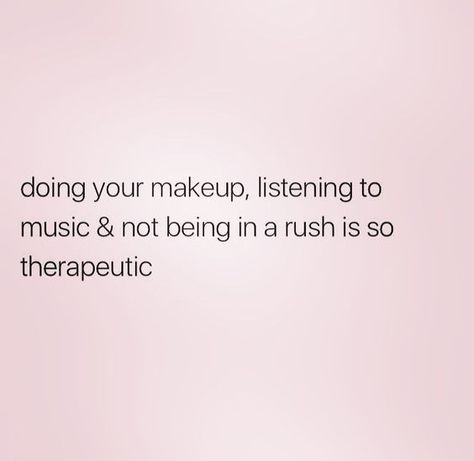 doing your makeup, listening to music & not being in a rush is so therapeutic